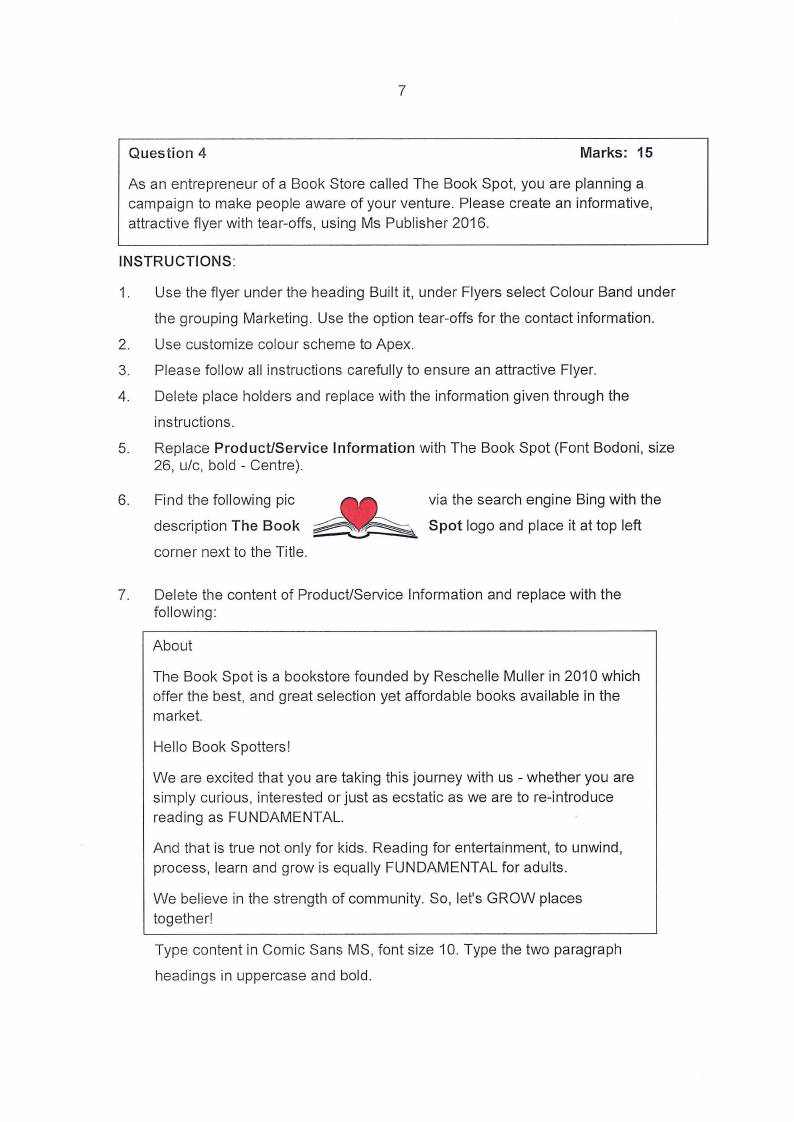 7

Question 4 Marks: 15

As an entrepreneur of a Book Store called The Book Spot, you are planning a campaign to make people aware of your venture. Please create an informative, attractive flyer with tear-offs, using Ms Publisher 2016.

INSTRUCTIONS:

1. Use the flyer under the heading Built it, under Flyers select Colour Band under the grouping Marketing. Use the option tear-offs for the contact information.
2. Use customize colour scheme to Apex.
3. Please follow all instructions carefully to ensure an attractive Flyer.
4. Delete place holders and replace with the information given through the instructions.
5. Replace Product/Service Information with The Book Spot (Font Bodoni, size 26, u/c, bold - Centre).
6. Find the following pic via the search engine Bing with the description The Book Spot logo and place it at top left corner next to the Title.
7. Delete the content of Product/Service Information and replace with the following:

About

The Book Spot is a bookstore founded by Reschelle Muller in 2010 which offer the best, and great selection yet affordable books available in the market.

Hello Book Spotters!

We are excited that you are taking this journey with us - whether you are simply curious, interested or just as ecstatic as we are to re-introduce reading as FUNDAMENTAL.

And that is true not only for kids. Reading for entertainment, to unwind, process, learn and grow is equally FUNDAMENTAL for adults.

We believe in the strength of community. So, let's GROW places together!

Type content in Comic Sans MS, font size 10. Type the two paragraph headings in uppercase and bold.